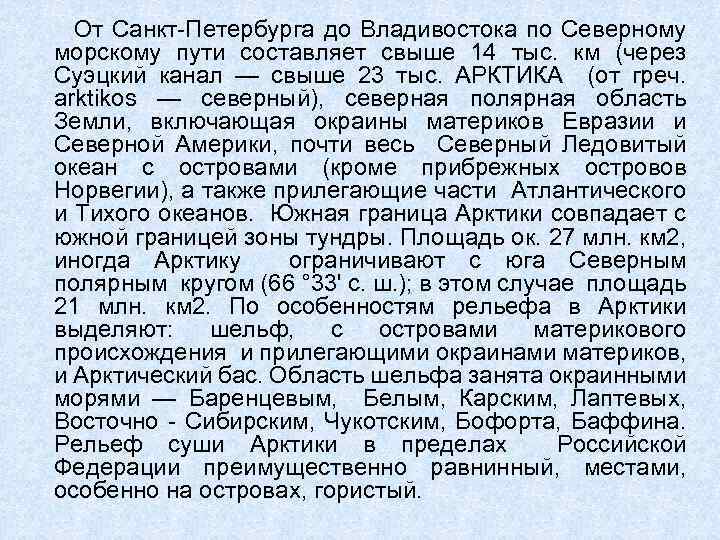 От Санкт-Петербурга до Владивостока по Северному морскому пути составляет свыше 14 тыс. км (через Суэцкий канал — свыше 23 тыс. АРКТИКА (от греч. arktikos — северный), северная полярная область Земли, включающая окраины материков Евразии и Северной Америки, почти весь Северный Ледовитый океан с островами (кроме прибрежных островов Норвегии), а также прилегающие части Атлантического и Тихого океанов. Южная граница Арктики совпадает с южной границей зоны тундры. Площадь ок. 27 млн. км2, иногда Арктику ограничивают с юга Северным полярным кругом (66 °33' с. ш.); в этом случае площадь 21 млн. км2. По особенностям рельефа в Арктики выделяют: шельф, с островами материкового происхождения и прилегающими окраинами материков, и Арктический бас. Область шельфа занята окраинными морями — Баренцевым, Белым, Карским, Лаптевых, Восточно - Сибирским, Чукотским, Бофорта, Баффина. Рельеф суши Арктики в пределах Российской Федерации преимущественно равнинный, местами, особенно на островах, гористый.